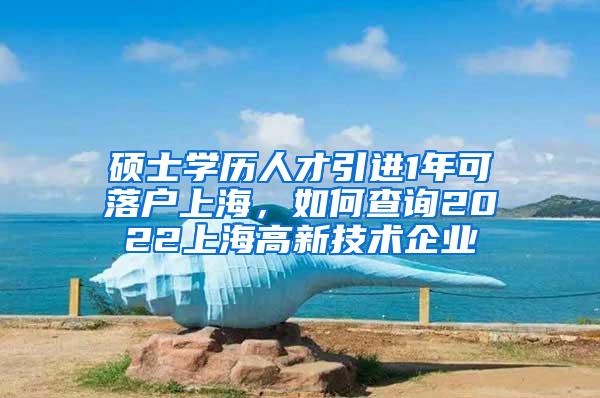 硕士学历人才引进1年可落户上海，如何查询2022上海高新技术企业